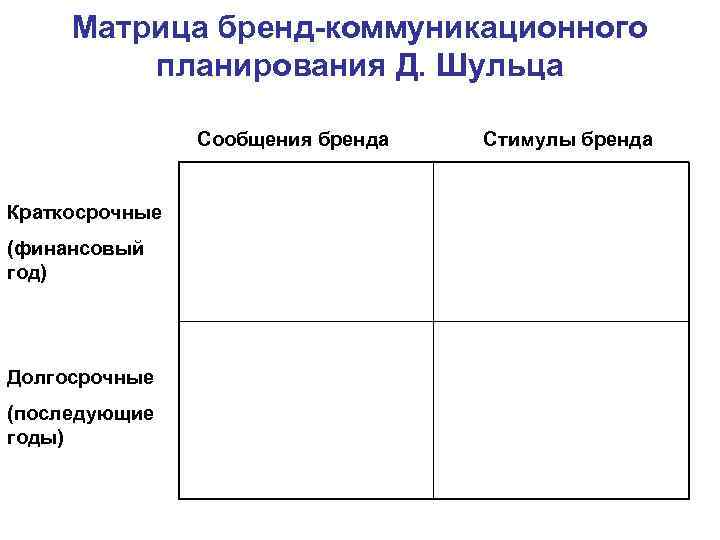 Матрица бренд-коммуникационного планирования Д. Шульца

|  | Сообщения бренда | Стимулы бренда |
|---|---|---|
| Краткосрочные (финансовый год) |  |  |
| Долгосрочные (последующие годы) |  |  |